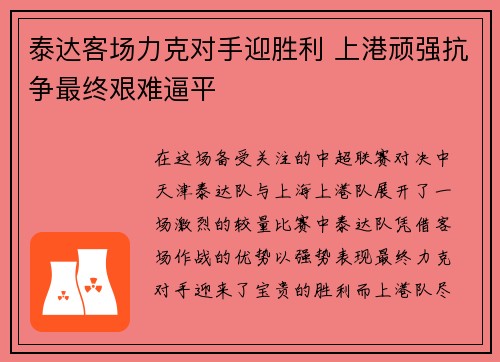 泰达客场力克对手迎胜利 上港顽强抗争最终艰难逼平

在这场备受关注的中超联赛对决中天津泰达队与上海上港队展开了一场激烈的较量比赛中泰达队凭借客场作战的优势以强势表现最终力克对手迎来了宝贵的胜利而上港队尽